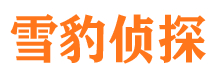 雪豹侦探